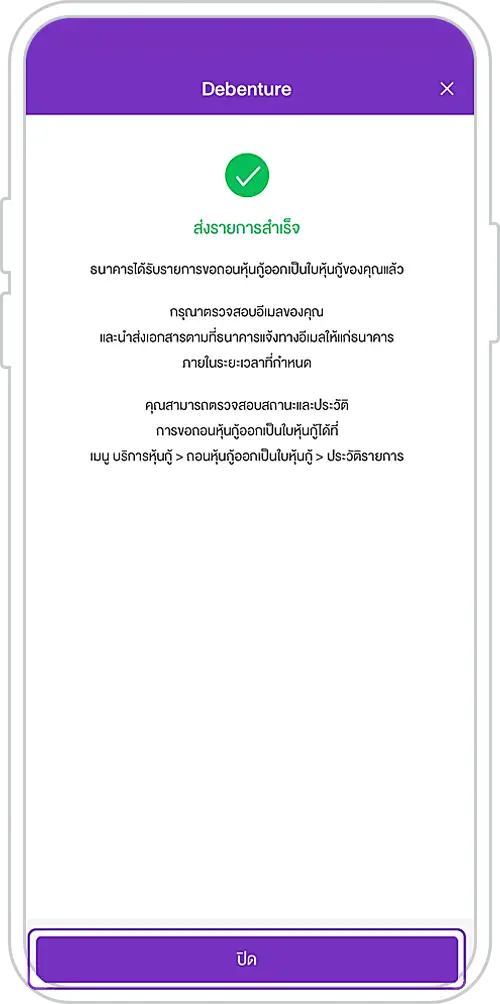 Debenture

ส่งรายการสำเร็จ

ธนาคารได้รับรายการขอถอนหุ้นกู้ออกเป็นใบหุ้นกู้ของคุณแล้ว

กรุณาตรวจสอบอีเมลของคุณ
และนำส่งเอกสารตามที่ธนาคารแจ้งทางอีเมลให้แก่ธนาคาร
ภายในระยะเวลาที่กำหนด

คุณสามารถตรวจสอบสถานะและประวัติ
การขอถอนหุ้นกู้ออกเป็นใบหุ้นกู้ได้ที่
เมนู บริการหุ้นกู้ > ถอนหุ้นกู้ออกเป็นใบหุ้นกู้ > ประวัติรายการ

ปิด